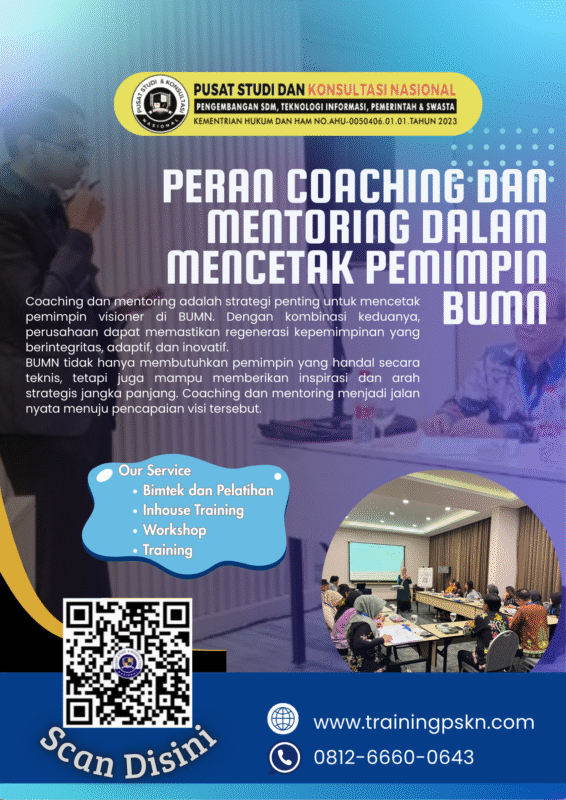 PUSAT STUDI DAN KONSULTASI NASIONAL

PENGEMBANGAN SDM, TEKNOLOGI INFORMASI, PEMERINTAH & SWASTA

KEMENTRIAN HUKUM DAN HAM NO.AHU-0050406.01.01.TAHUN 2023

PERAN COACHING DAN MENTORING DALAM MENCETAK PEMIMPIN BUMN

Coaching dan mentoring adalah strategi penting untuk mencetak pemimpin visioner di BUMN. Dengan kombinasi keduanya, perusahaan dapat memastikan regenerasi kepemimpinan yang berintegritas, adaptif, dan inovatif.

BUMN tidak hanya membutuhkan pemimpin yang handal secara teknis, tetapi juga mampu memberikan inspirasi dan arah strategis jangka panjang. Coaching dan mentoring menjadi jalan nyata menuju pencapaian visi tersebut.

Our Service
• Bimtek dan Pelatihan
• Inhouse Training
• Workshop
• Training

Scan Disini

www.trainingpskn.com

0812-6660-0643